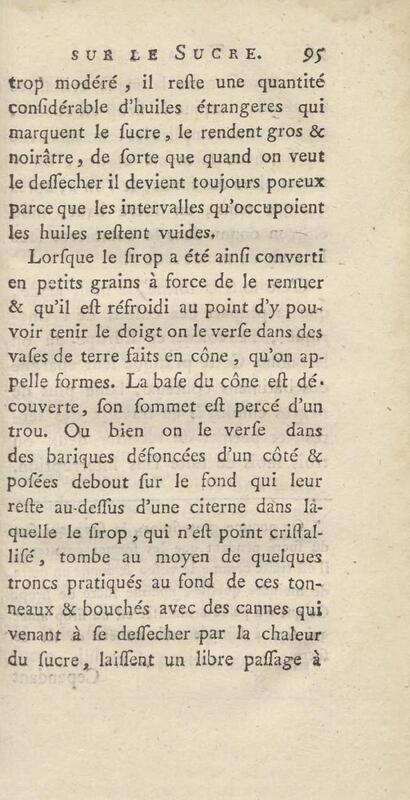 SUR LE SUCRE. 95

trop modéré, il reſte une quantité conſidérable d'huiles étrangeres qui marquent le ſucre, le rendent gros & noirâtre, de ſorte que quand on veut le deſſecher il devient toujours poreux parce que les intervalles qu'occupoient les huiles reſtent vuides.

Lorſque le ſirop a été ainſi converti en petits grains à force de le remuer & qu'il eſt réfroidi au point d'y pouvoir tenir le doigt on le verſe dans des vaſes de terre faits en cône, qu'on appelle formes. La baſe du cône eſt découverte, ſon ſommet eſt percé d'un trou. Ou bien on le verſe dans des bariques défoncées d'un côté & poſées debout ſur le fond qui leur reſte au-deſſus d'une citerne dans laquelle le ſirop, qui n'eſt point criſtalliſé, tombe au moyen de quelques troncs pratiqués au fond de ces tonneaux & bouchés avec des cannes qui venant à ſe deſſecher par la chaleur du ſucre, laiſſent un libre paſſage à